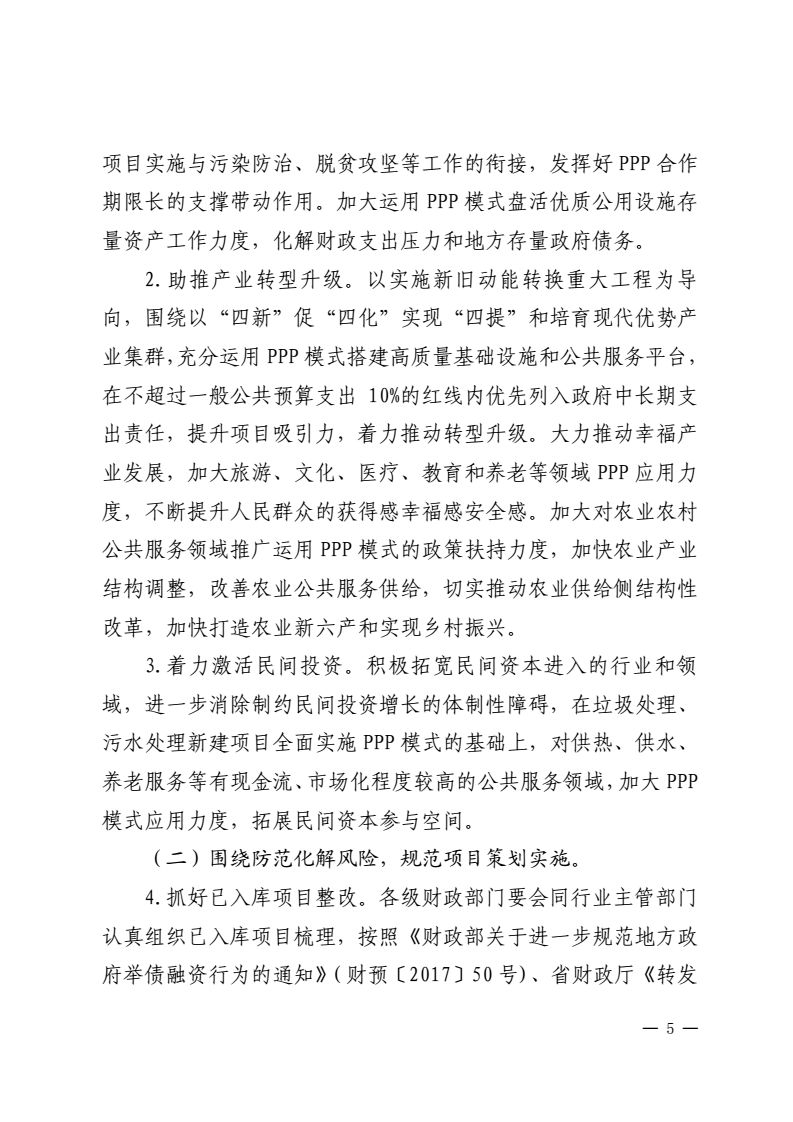 项目实施与污染防治、脱贫攻坚等工作的衔接，发挥好 PPP 合作期限长的支撑带动作用。加大运用 PPP 模式盘活优质公用设施存量资产工作力度，化解财政支出压力和地方存量政府债务。

2. 助推产业转型升级。以实施新旧动能转换重大工程为导向，围绕以“四新”促“四化”实现“四提”和培育现代优势产业集群，充分运用 PPP 模式搭建高质量基础设施和公共服务平台，在不超过一般公共预算支出 10%的红线内优先列入政府中长期支出责任，提升项目吸引力，着力推动转型升级。大力推动幸福产业发展，加大旅游、文化、医疗、教育和养老等领域 PPP 应用力度，不断提升人民群众的获得感幸福感安全感。加大对农业农村公共服务领域推广运用 PPP 模式的政策扶持力度，加快农业产业结构调整，改善农业公共服务供给，切实推动农业供给侧结构性改革，加快打造农业新六产和实现乡村振兴。

3. 着力激活民间投资。积极拓宽民间资本进入的行业和领域，进一步消除制约民间投资增长的体制性障碍，在垃圾处理、污水处理新建项目全面实施 PPP 模式的基础上，对供热、供水、养老服务等有现金流、市场化程度较高的公共服务领域，加大 PPP 模式应用力度，拓展民间资本参与空间。

（二）围绕防范化解风险，规范项目策划实施。

4. 抓好已入库项目整改。各级财政部门要会同行业主管部门认真组织已入库项目梳理，按照《财政部关于进一步规范地方政府举债融资行为的通知》(财预〔2017〕50 号)、省财政厅《转发

— 5 —